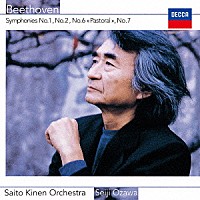 Beethoven

DECCA

Symphonies No.1, No.2, No.6 « Pastoral », No.7

Saito Kinen Orchestra Seiji Ozawa